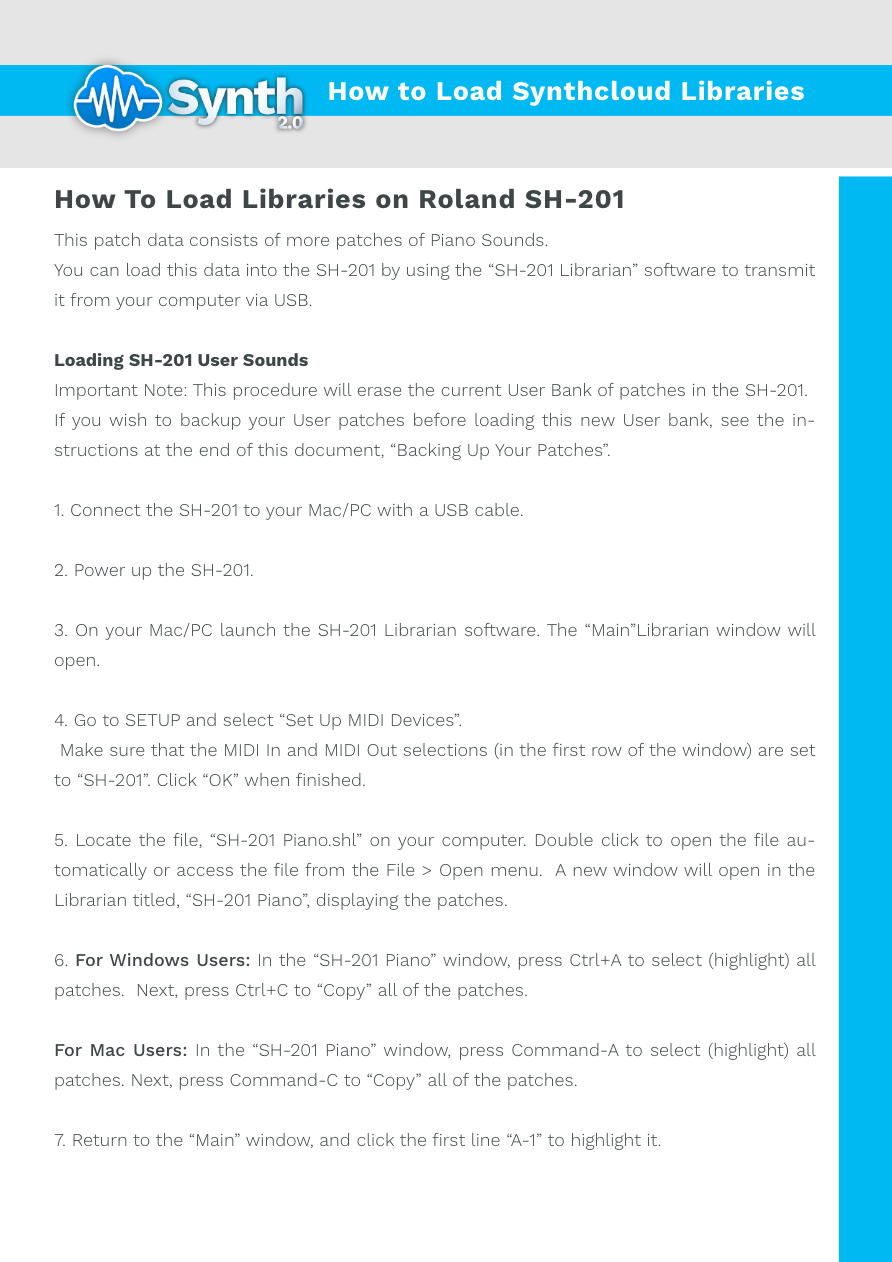 Synth 2.0 How to Load Synthcloud Libraries

How To Load Libraries on Roland SH-201

This patch data consists of more patches of Piano Sounds.
You can load this data into the SH-201 by using the “SH-201 Librarian” software to transmit it from your computer via USB.

Loading SH-201 User Sounds
Important Note: This procedure will erase the current User Bank of patches in the SH-201. If you wish to backup your User patches before loading this new User bank, see the instructions at the end of this document, “Backing Up Your Patches”.

1. Connect the SH-201 to your Mac/PC with a USB cable.

2. Power up the SH-201.

3. On your Mac/PC launch the SH-201 Librarian software. The “Main”Librarian window will open.

4. Go to SETUP and select “Set Up MIDI Devices”.
Make sure that the MIDI In and MIDI Out selections (in the first row of the window) are set to “SH-201”. Click “OK” when finished.

5. Locate the file, “SH-201 Piano.shl” on your computer. Double click to open the file automatically or access the file from the File > Open menu. A new window will open in the Librarian titled, “SH-201 Piano”, displaying the patches.

6. For Windows Users: In the “SH-201 Piano” window, press Ctrl+A to select (highlight) all patches. Next, press Ctrl+C to “Copy” all of the patches.

For Mac Users: In the “SH-201 Piano” window, press Command-A to select (highlight) all patches. Next, press Command-C to “Copy” all of the patches.

7. Return to the “Main” window, and click the first line “A-1” to highlight it.